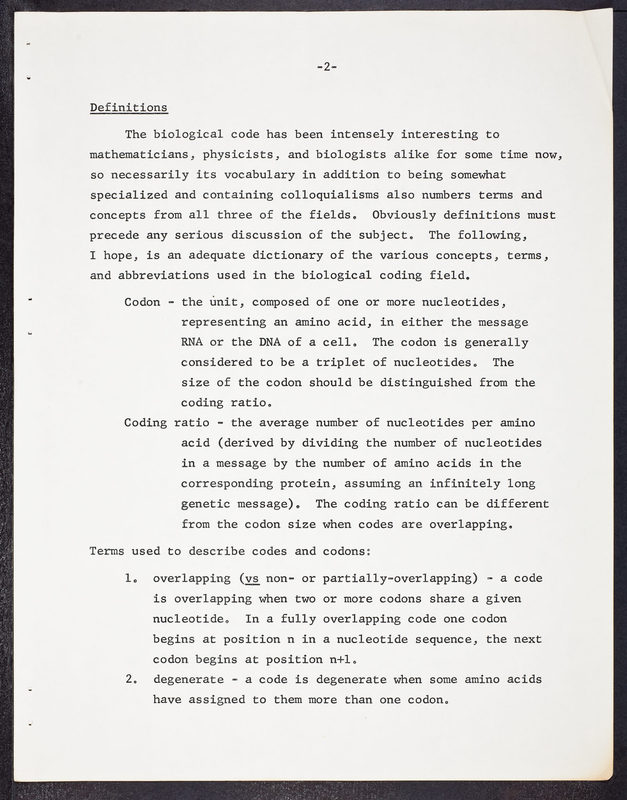 -2-

Definitions

The biological code has been intensely interesting to mathematicians, physicists, and biologists alike for some time now, so necessarily its vocabulary in addition to being somewhat specialized and containing colloquialisms also numbers terms and concepts from all three of the fields. Obviously definitions must precede any serious discussion of the subject. The following, I hope, is an adequate dictionary of the various concepts, terms, and abbreviations used in the biological coding field.

Codon - the unit, composed of one or more nucleotides, representing an amino acid, in either the message RNA or the DNA of a cell. The codon is generally considered to be a triplet of nucleotides. The size of the codon should be distinguished from the coding ratio.

Coding ratio - the average number of nucleotides per amino acid (derived by dividing the number of nucleotides in a message by the number of amino acids in the corresponding protein, assuming an infinitely long genetic message). The coding ratio can be different from the codon size when codes are overlapping.

Terms used to describe codes and codons:

1. overlapping (vs non- or partially-overlapping) - a code is overlapping when two or more codons share a given nucleotide. In a fully overlapping code one codon begins at position n in a nucleotide sequence, the next codon begins at position n+1.

2. degenerate - a code is degenerate when some amino acids have assigned to them more than one codon.